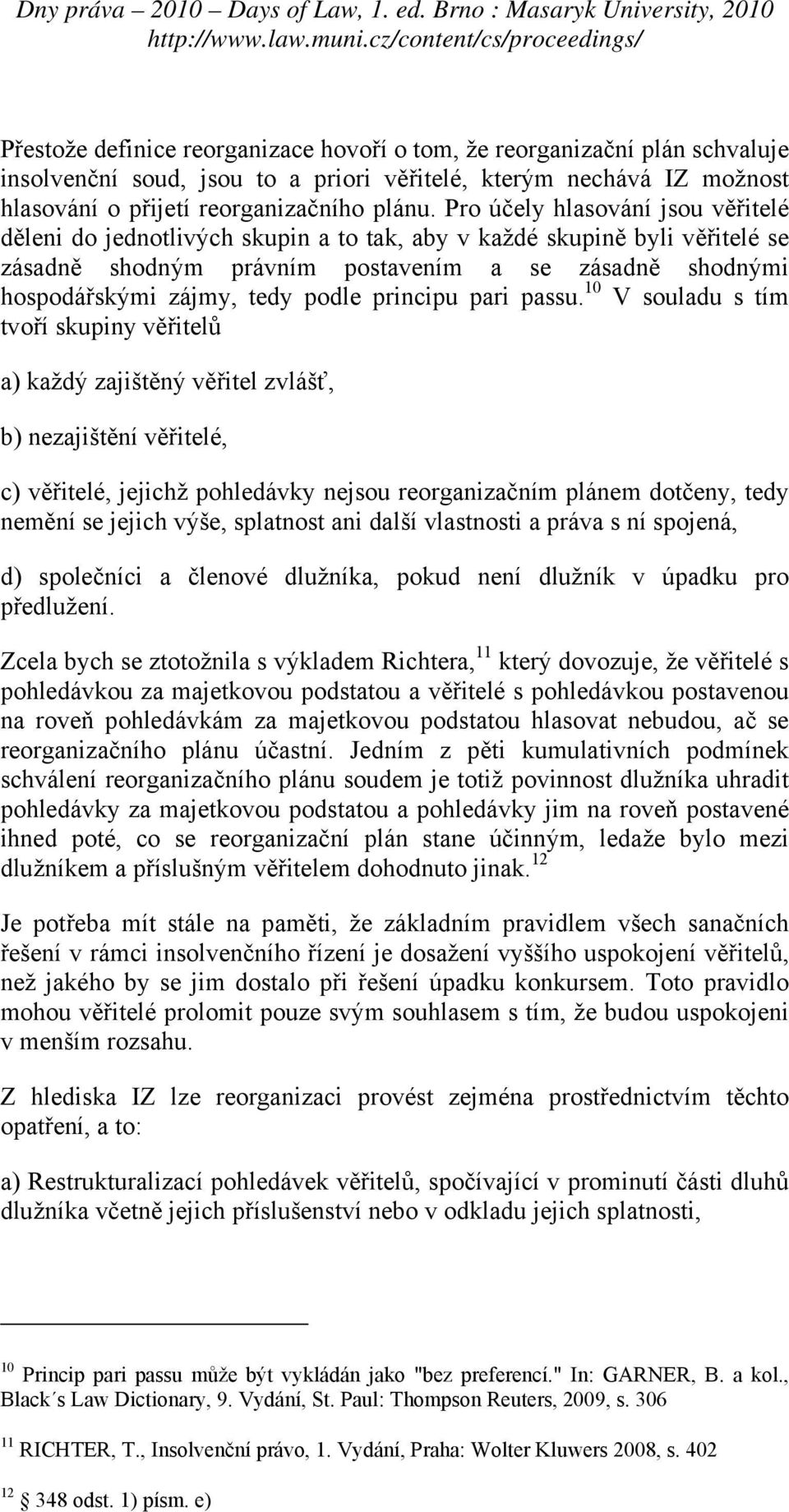 Dny práva – 2010 – Days of Law, 1. ed. Brno : Masaryk University, 2010
http://www.law.muni.cz/content/cs/proceedings/

Přestože definice reorganizace hovoří o tom, že reorganizační plán schvaluje insolvenční soud, jsou to a priori věřitelé, kterým nechává IZ možnost hlasování o přijetí reorganizačního plánu. Pro účely hlasování jsou věřitelé děleni do jednotlivých skupin a to tak, aby v každé skupině byli věřitelé se zásadně shodným právním postavením a se zásadně shodnými hospodářskými zájmy, tedy podle principu pari passu.$^{10}$ V souladu s tím tvoří skupiny věřitelů

a) každý zajištěný věřitel zvlášť,

b) nezajištění věřitelé,

c) věřitelé, jejichž pohledávky nejsou reorganizačním plánem dotčeny, tedy nemění se jejich výše, splatnost ani další vlastnosti a práva s ní spojená,

d) společníci a členové dlužníka, pokud není dlužník v úpadku pro předlužení.

Zcela bych se ztotožnila s výkladem Richtera,$^{11}$ který dovozuje, že věřitelé s pohledávkou za majetkovou podstatou a věřitelé s pohledávkou postavenou na roveň pohledávkám za majetkovou podstatou hlasovat nebudou, ač se reorganizačního plánu účastní. Jedním z pěti kumulativních podmínek schválení reorganizačního plánu soudem je totiž povinnost dlužníka uhradit pohledávky za majetkovou podstatou a pohledávky jim na roveň postavené ihned poté, co se reorganizační plán stane účinným, ledaže bylo mezi dlužníkem a příslušným věřitelem dohodnuto jinak.$^{12}$

Je potřeba mít stále na paměti, že základním pravidlem všech sanačních řešení v rámci insolvenčního řízení je dosažení vyššího uspokojení věřitelů, než jakého by se jim dostalo při řešení úpadku konkursem. Toto pravidlo mohou věřitelé prolomit pouze svým souhlasem s tím, že budou uspokojeni v menším rozsahu.

Z hlediska IZ lze reorganizaci provést zejména prostřednictvím těchto opatření, a to:

a) Restrukturalizací pohledávek věřitelů, spočívající v prominutí části dluhů dlužníka včetně jejich příslušenství nebo v odkladu jejich splatnosti,

$^{10}$ Princip pari passu může být vykládán jako "bez preferencí." In: GARNER, B. a kol., Black´s Law Dictionary, 9. Vydání, St. Paul: Thompson Reuters, 2009, s. 306

$^{11}$ RICHTER, T., Insolvenční právo, 1. Vydání, Praha: Wolter Kluwers 2008, s. 402

$^{12}$ § 348 odst. 1) písm. e)